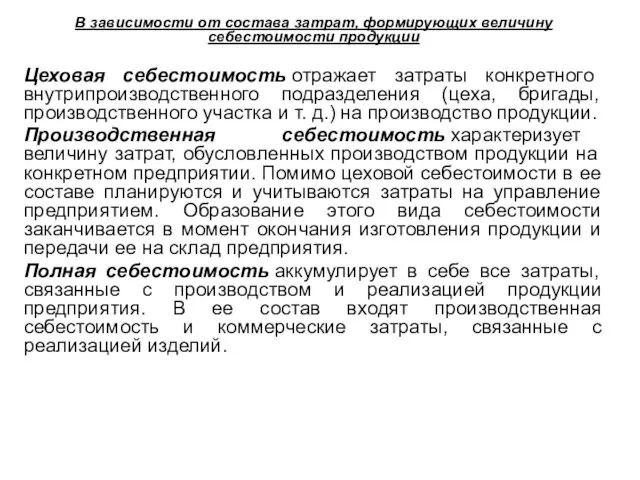 В зависимости от состава затрат, формирующих величину себестоимости продукции

Цеховая себестоимость отражает затраты конкретного внутрипроизводственного подразделения (цеха, бригады, производственного участка и т. д.) на производство продукции.

Производственная себестоимость характеризует величину затрат, обусловленных производством продукции на конкретном предприятии. Помимо цеховой себестоимости в ее составе планируются и учитываются затраты на управление предприятием. Образование этого вида себестоимости заканчивается в момент окончания изготовления продукции и передачи ее на склад предприятия.

Полная себестоимость аккумулирует в себе все затраты, связанные с производством и реализацией продукции предприятия. В ее состав входят производственная себестоимость и коммерческие затраты, связанные с реализацией изделий.